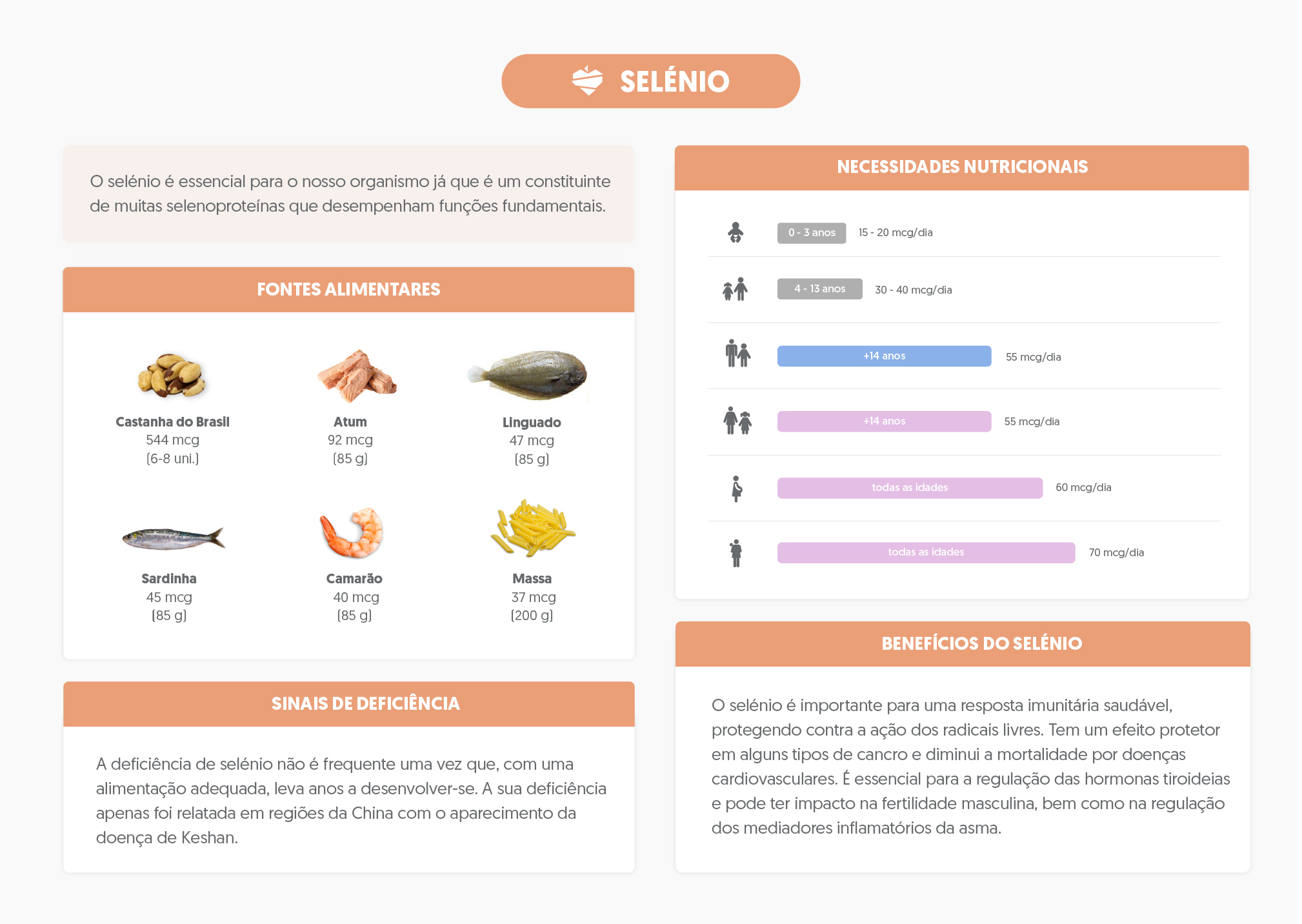 SELÉNIO

O selénio é essencial para o nosso organismo já que é um constituinte de muitas selenoproteínas que desempenham funções fundamentais.

FONTES ALIMENTARES

Castanha do Brasil
544 mcg
(6-8 uni.)

Atum
92 mcg
(85 g)

Linguado
47 mcg
(85 g)

Sardinha
45 mcg
(85 g)

Camarão
40 mcg
(85 g)

Massa
37 mcg
(200 g)

SINAIS DE DEFICIÊNCIA

A deficiência de selénio não é frequente uma vez que, com uma alimentação adequada, leva anos a desenvolver-se. A sua deficiência apenas foi relatada em regiões da China com o aparecimento da doença de Keshan.

NECESSIDADES NUTRICIONAIS

0 - 3 anos 15 - 20 mcg/dia

4 - 13 anos 30 - 40 mcg/dia

+14 anos 55 mcg/dia

+14 anos 55 mcg/dia

todas as idades 60 mcg/dia

todas as idades 70 mcg/dia

BENEFÍCIOS DO SELÉNIO

O selénio é importante para uma resposta imunitária saudável, protegendo contra a ação dos radicais livres. Tem um efeito protetor em alguns tipos de cancro e diminui a mortalidade por doenças cardiovasculares. É essencial para a regulação das hormonas tiroideias e pode ter impacto na fertilidade masculina, bem como na regulação dos mediadores inflamatórios da asma.